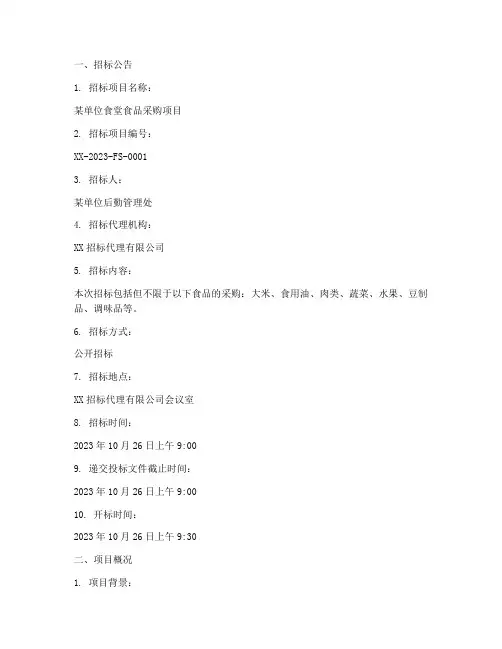 一、招标公告

1. 招标项目名称：

某单位食堂食品采购项目

2. 招标项目编号：

XX-2023-FS-0001

3. 招标人：

某单位后勤管理处

4. 招标代理机构：

XX 招标代理有限公司

5. 招标内容：

本次招标包括但不限于以下食品的采购：大米、食用油、肉类、蔬菜、水果、豆制品、调味品等。

6. 招标方式：

公开招标

7. 招标地点：

XX 招标代理有限公司会议室

8. 招标时间：

2023 年 10 月 26 日上午 9:00

9. 递交投标文件截止时间：

2023 年 10 月 26 日上午 9:00

10. 开标时间：

2023 年 10 月 26 日上午 9:30

二、项目概况

1. 项目背景：